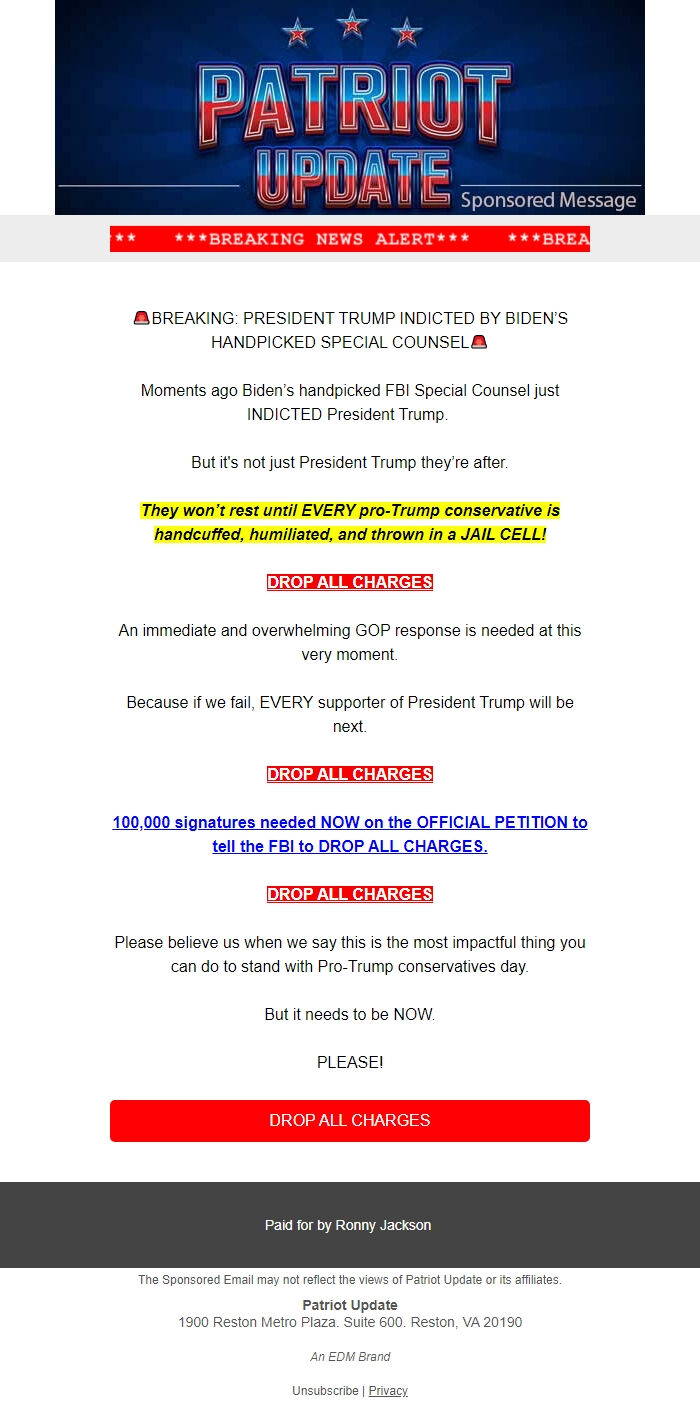 PATRIOT UPDATE

Sponsored Message

** ***BREAKING NEWS ALERT*** ***BREA

🚨BREAKING: PRESIDENT TRUMP INDICTED BY BIDEN'S HANDPICKED SPECIAL COUNSEL🚨

Moments ago Biden's handpicked FBI Special Counsel just INDICTED President Trump.

But it's not just President Trump they're after.

They won't rest until EVERY pro-Trump conservative is handcuffed, humiliated, and thrown in a JAIL CELL!

DROP ALL CHARGES

An immediate and overwhelming GOP response is needed at this very moment.

Because if we fail, EVERY supporter of President Trump will be next.

DROP ALL CHARGES

100,000 signatures needed NOW on the OFFICIAL PETITION to tell the FBI to DROP ALL CHARGES.

DROP ALL CHARGES

Please believe us when we say this is the most impactful thing you can do to stand with Pro-Trump conservatives day.

But it needs to be NOW.

PLEASE!

DROP ALL CHARGES

Paid for by Ronny Jackson

The Sponsored Email may not reflect the views of Patriot Update or its affiliates.

Patriot Update
1900 Reston Metro Plaza. Suite 600. Reston, VA 20190

An EDM Brand

Unsubscribe | Privacy